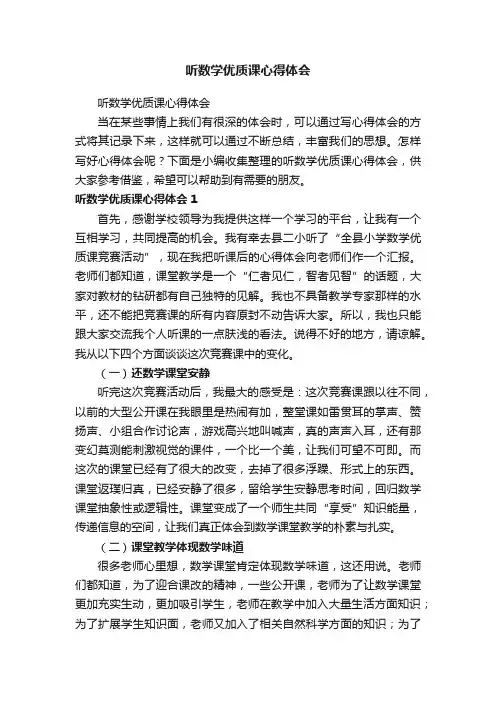 听数学优质课心得体会

听数学优质课心得体会

当在某些事情上我们有很深的体会时，可以通过写心得体会的方式将其记录下来，这样就可以通过不断总结，丰富我们的思想。怎样写好心得体会呢？下面是小编收集整理的听数学优质课心得体会，供大家参考借鉴，希望可以帮助到有需要的朋友。

听数学优质课心得体会 1

首先，感谢学校领导为我提供这样一个学习的平台，让我有一个互相学习，共同提高的机会。我有幸去县二小听了“全县小学数学优质课竞赛活动”，现在我把听课后的心得体会向老师们作一个汇报。老师们都知道，课堂教学是一个“仁者见仁，智者见智”的话题，大家对教材的钻研都有自己独特的见解。我也不具备教学专家那样的水平，还不能把竞赛课的所有内容原封不动告诉大家。所以，我也只能跟大家交流我个人听课的一点肤浅的看法。说得不好的地方，请谅解。我从以下四个方面谈谈这次竞赛课中的变化。

（一）还数学课堂安静

听完这次竞赛活动后，我最大的感受是：这次竞赛课跟以往不同，以前的大型公开课在我眼里是热闹有加，整堂课如雷贯耳的掌声、赞扬声、小组合作讨论声，游戏高兴地叫喊声，真的声声入耳，还有那变幻莫测能刺激视觉的课件，一个比一个美，让我们可望不可即。而这次的课堂已经有了很大的改变，去掉了很多浮躁、形式上的东西。课堂返璞归真，已经安静了很多，留给学生安静思考时间，回归数学课堂抽象性或逻辑性。课堂变成了一个师生共同“享受”知识能量，传递信息的空间，让我们真正体会到数学课堂教学的朴素与扎实。

（二）课堂教学体现数学味道

很多老师心里想，数学课堂肯定体现数学味道，这还用说。老师们都知道，为了迎合课改的精神，一些公开课，老师为了让数学课堂更加充实生动，更加吸引学生，老师在教学中加入大量生活方面知识；为了扩展学生知识面，老师又加入了相关自然科学方面的知识；为了